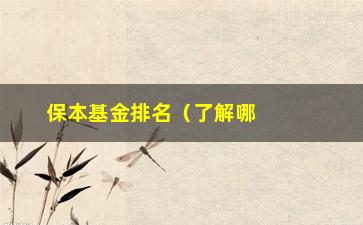 保本基金排名（了解哪